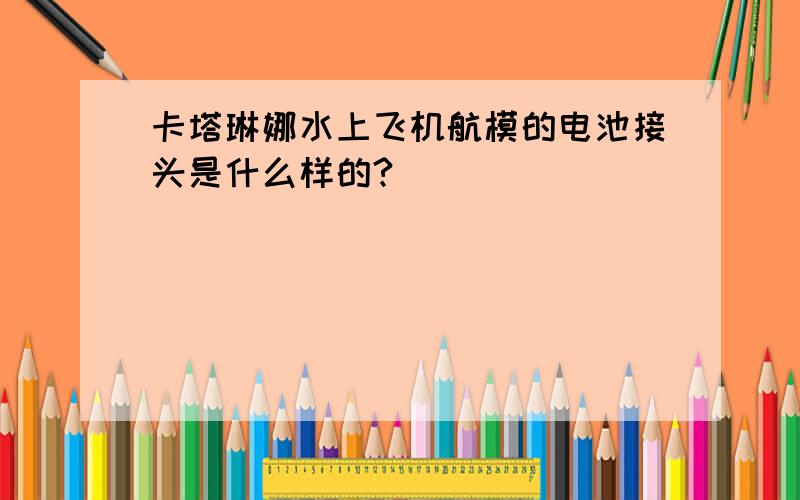 卡塔琳娜水上飞机航模的电池接头是什么样的?

0 1 2 3 4 5 6 7 8 9 10 11 12 13 14 15 16 17 18 19 20 21 22 23 24 25 26 27 28 29 30